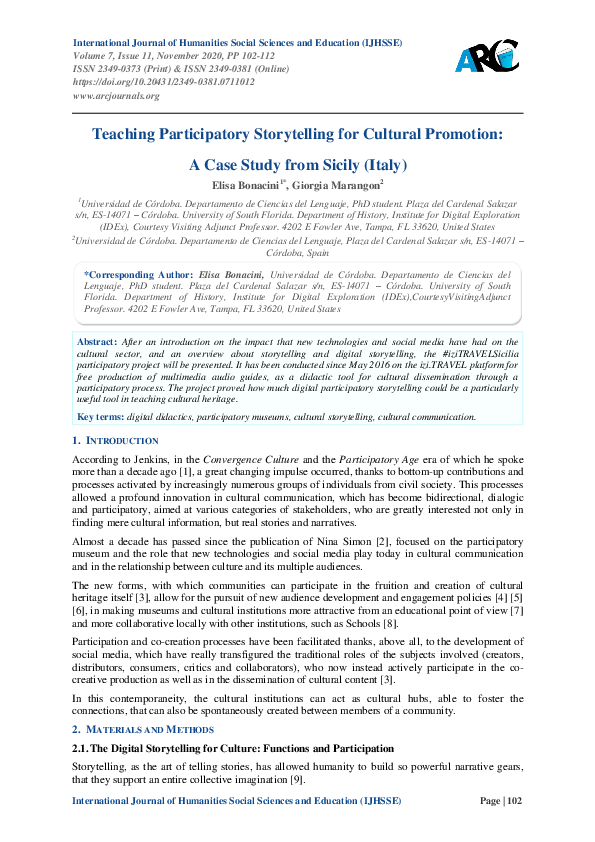 International Journal of Humanities Social Sciences and Education (IJHSSE)
Volume 7, Issue 11, November 2020, PP 102-112
ISSN 2349-0373 (Print) & ISSN 2349-0381 (Online)
https://doi.org/10.20431/2349-0381.0711012
www.arcjournals.org

ARC

Teaching Participatory Storytelling for Cultural Promotion: A Case Study from Sicily (Italy)

Elisa Bonacini$^{1*}$, Giorgia Marangon$^{2}$

$^{1}$Universidad de Córdoba. Departamento de Ciencias del Lenguaje, PhD student. Plaza del Cardenal Salazar s/n, ES-14071 – Córdoba. University of South Florida. Department of History, Institute for Digital Exploration (IDEx), Courtesy Visiting Adjunct Professor. 4202 E Fowler Ave, Tampa, FL 33620, United States

$^{2}$Universidad de Córdoba. Departamento de Ciencias del Lenguaje, Plaza del Cardenal Salazar s/n, ES-14071 – Córdoba, Spain

*Corresponding Author: Elisa Bonacini, Universidad de Córdoba. Departamento de Ciencias del Lenguaje, PhD student. Plaza del Cardenal Salazar s/n, ES-14071 – Córdoba. University of South Florida. Department of History, Institute for Digital Exploration (IDEx),CourtesyVisitingAdjunct Professor. 4202 E Fowler Ave, Tampa, FL 33620, United States

Abstract: After an introduction on the impact that new technologies and social media have had on the cultural sector, and an overview about storytelling and digital storytelling, the #iziTRAVELSicilia participatory project will be presented. It has been conducted since May 2016 on the izi.TRAVEL platform for free production of multimedia audio guides, as a didactic tool for cultural dissemination through a participatory process. The project proved how much digital participatory storytelling could be a particularly useful tool in teaching cultural heritage.

Key terms: digital didactics, participatory museums, cultural storytelling, cultural communication.

1. INTRODUCTION

According to Jenkins, in the Convergence Culture and the Participatory Age era of which he spoke more than a decade ago [1], a great changing impulse occurred, thanks to bottom-up contributions and processes activated by increasingly numerous groups of individuals from civil society. This processes allowed a profound innovation in cultural communication, which has become bidirectional, dialogic and participatory, aimed at various categories of stakeholders, who are greatly interested not only in finding mere cultural information, but real stories and narratives.

Almost a decade has passed since the publication of Nina Simon [2], focused on the participatory museum and the role that new technologies and social media play today in cultural communication and in the relationship between culture and its multiple audiences.

The new forms, with which communities can participate in the fruition and creation of cultural heritage itself [3], allow for the pursuit of new audience development and engagement policies [4] [5] [6], in making museums and cultural institutions more attractive from an educational point of view [7] and more collaborative locally with other institutions, such as Schools [8].

Participation and co-creation processes have been facilitated thanks, above all, to the development of social media, which have really transfigured the traditional roles of the subjects involved (creators, distributors, consumers, critics and collaborators), who now instead actively participate in the co-creative production as well as in the dissemination of cultural content [3].

In this contemporaneity, the cultural institutions can act as cultural hubs, able to foster the connections, that can also be spontaneously created between members of a community.

2. MATERIALS AND METHODS

2.1. The Digital Storytelling for Culture: Functions and Participation

Storytelling, as the art of telling stories, has allowed humanity to build so powerful narrative gears, that they support an entire collective imagination [9].

International Journal of Humanities Social Sciences and Education (IJHSSE) Page | 102